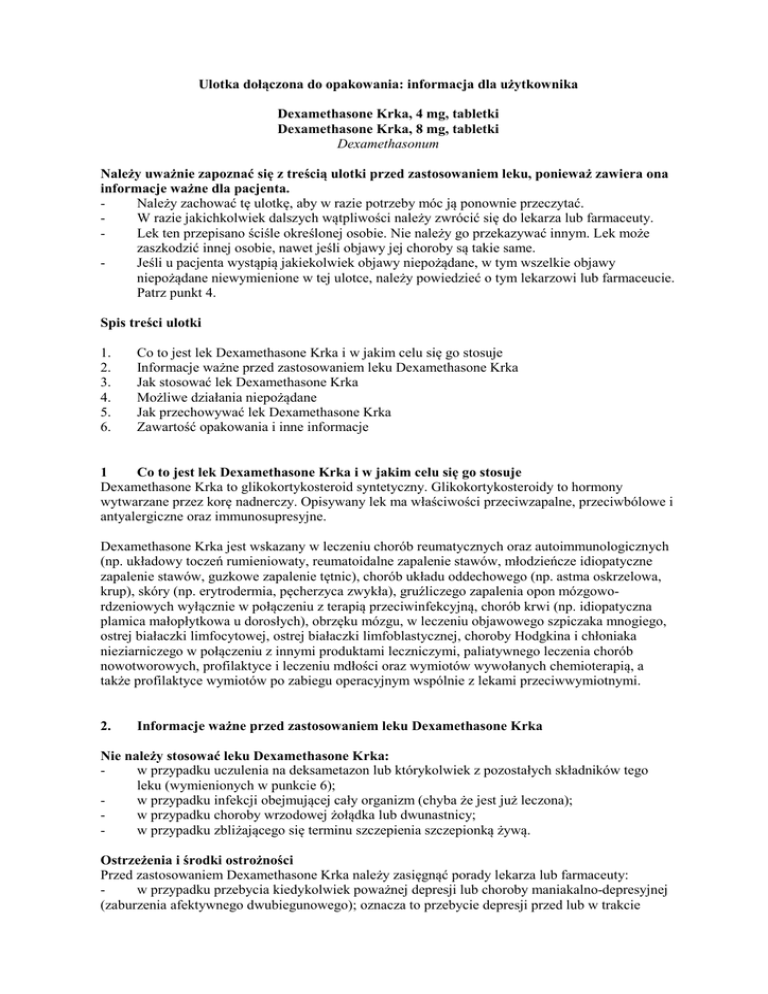 Ulotka dołączona do opakowania: informacja dla użytkownika

Dexamethasone Krka, 4 mg, tabletki
Dexamethasone Krka, 8 mg, tabletki
Dexamethasonum

Należy uważnie zapoznać się z treścią ulotki przed zastosowaniem leku, ponieważ zawiera ona informacje ważne dla pacjenta.
- Należy zachować tę ulotkę, aby w razie potrzeby móc ją ponownie przeczytać.
- W razie jakichkolwiek dalszych wątpliwości należy zwrócić się do lekarza lub farmaceuty.
- Lek ten przepisano ściśle określonej osobie. Nie należy go przekazywać innym. Lek może zaszkodzić innej osobie, nawet jeśli objawy jej choroby są takie same.
- Jeśli u pacjenta wystąpią jakiekolwiek objawy niepożądane, w tym wszelkie objawy niepożądane niewymienione w tej ulotce, należy powiedzieć o tym lekarzowi lub farmaceucie. Patrz punkt 4.

Spis treści ulotki

1. Co to jest lek Dexamethasone Krka i w jakim celu się go stosuje
2. Informacje ważne przed zastosowaniem leku Dexamethasone Krka
3. Jak stosować lek Dexamethasone Krka
4. Możliwe działania niepożądane
5. Jak przechowywać lek Dexamethasone Krka
6. Zawartość opakowania i inne informacje

1 Co to jest lek Dexamethasone Krka i w jakim celu się go stosuje
Dexamethasone Krka to glikokortykosteroid syntetyczny. Glikokortykosteroidy to hormony wytwarzane przez korę nadnerczy. Opisywany lek ma właściwości przeciwzapalne, przeciwbólowe i antyalergiczne oraz immunosupresyjne.

Dexamethasone Krka jest wskazany w leczeniu chorób reumatycznych oraz autoimmunologicznych (np. układowy toczeń rumieniowaty, reumatoidalne zapalenie stawów, młodzieńcze idiopatyczne zapalenie stawów, guzkowe zapalenie tętnic), chorób układu oddechowego (np. astma oskrzelowa, krup), skóry (np. erytrodermia, pęcherzyca zwykła), gruźliczego zapalenia opon mózgowo-rdzeniowych wyłącznie w połączeniu z terapią przeciwinfekcyjną, chorób krwi (np. idiopatyczna plamica małopłytkowa u dorosłych), obrzęku mózgu, w leczeniu objawowego szpiczaka mnogiego, ostrej białaczki limfocytowej, ostrej białaczki limfoblastycznej, choroby Hodgkina i chłoniaka nieziarniczego w połączeniu z innymi produktami leczniczymi, paliatywnego leczenia chorób nowotworowych, profilaktyce i leczeniu mdłości oraz wymiotów wywołanych chemioterapią, a także profilaktyce wymiotów po zabiegu operacyjnym wspólnie z lekami przeciwwymiotnymi.

2. Informacje ważne przed zastosowaniem leku Dexamethasone Krka

Nie należy stosować leku Dexamethasone Krka:
- w przypadku uczulenia na deksametazon lub którykolwiek z pozostałych składników tego leku (wymienionych w punkcie 6);
- w przypadku infekcji obejmującej cały organizm (chyba że jest już leczona);
- w przypadku choroby wrzodowej żołądka lub dwunastnicy;
- w przypadku zbliżającego się terminu szczepienia szczepionką żywą.

Ostrzeżenia i środki ostrożności
Przed zastosowaniem Dexamethasone Krka należy zasięgnąć porady lekarza lub farmaceuty:
- w przypadku przebycia kiedykolwiek poważnej depresji lub choroby maniakalno-depresyjnej (zaburzenia afektywnego dwubiegunowego); oznacza to przebycie depresji przed lub w trakcie